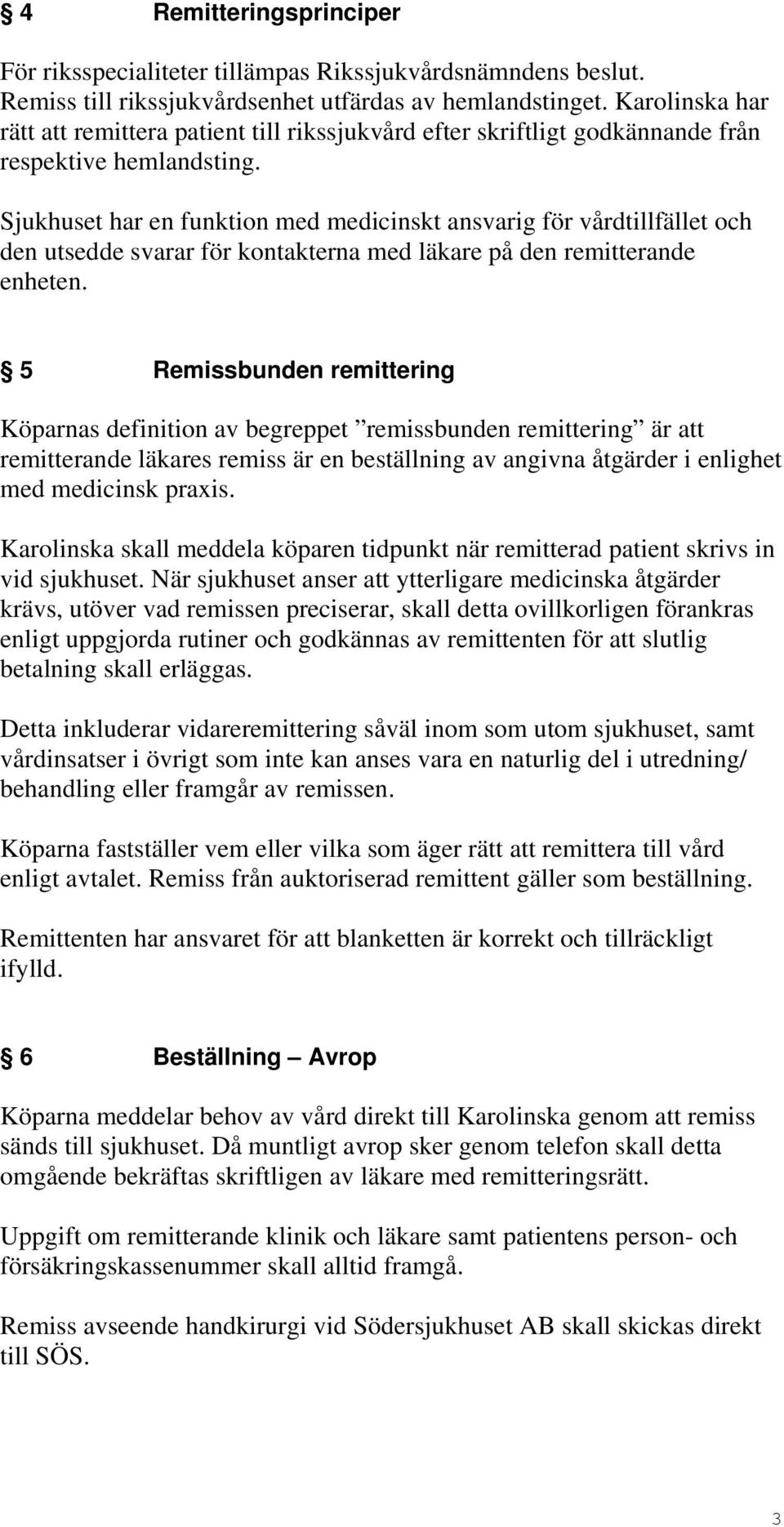 § 4 Remitteringsprinciper

För riksspecialiteter tillämpas Rikssjukvårdsnämndens beslut. Remiss till rikssjukvårdsenhet utfärdas av hemlandstinget. Karolinska har rätt att remittera patient till rikssjukvård efter skriftligt godkännande från respektive hemlandsting.

Sjukhuset har en funktion med medicinskt ansvarig för vårdtillfället och den utsedde svarar för kontakterna med läkare på den remitterande enheten.

§ 5 Remissbunden remittering

Köparnas definition av begreppet ”remissbunden remittering” är att remitterande läkares remiss är en beställning av angivna åtgärder i enlighet med medicinsk praxis.

Karolinska skall meddela köparen tidpunkt när remitterad patient skrivs in vid sjukhuset. När sjukhuset anser att ytterligare medicinska åtgärder krävs, utöver vad remissen preciserar, skall detta ovillkorligen förankras enligt uppgjorda rutiner och godkännas av remittenten för att slutlig betalning skall erläggas.

Detta inkluderar vidareremittering såväl inom som utom sjukhuset, samt vårdinsatser i övrigt som inte kan anses vara en naturlig del i utredning/ behandling eller framgår av remissen.

Köparna fastställer vem eller vilka som äger rätt att remittera till vård enligt avtalet. Remiss från auktoriserad remittent gäller som beställning.

Remittenten har ansvaret för att blanketten är korrekt och tillräckligt ifylld.

§ 6 Beställning – Avrop

Köparna meddelar behov av vård direkt till Karolinska genom att remiss sänds till sjukhuset. Då muntligt avrop sker genom telefon skall detta omgående bekräftas skriftligen av läkare med remitteringsrätt.

Uppgift om remitterande klinik och läkare samt patientens person- och försäkringskassenummer skall alltid framgå.

Remiss avseende handkirurgi vid Södersjukhuset AB skall skickas direkt till SÖS.

3